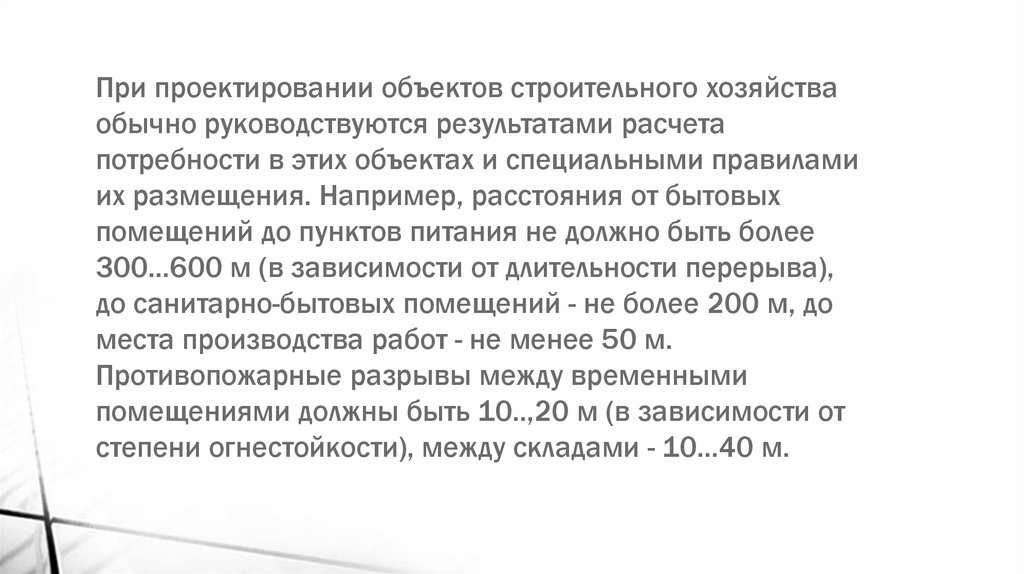 При проектировании объектов строительного хозяйства обычно руководствуются результатами расчета потребности в этих объектах и специальными правилами их размещения. Например, расстояния от бытовых помещений до пунктов питания не должно быть более 300...600 м (в зависимости от длительности перерыва), до санитарно-бытовых помещений - не более 200 м, до места производства работ - не менее 50 м. Противопожарные разрывы между временными помещениями должны быть 10..,20 м (в зависимости от степени огнестойкости), между складами - 10...40 м.